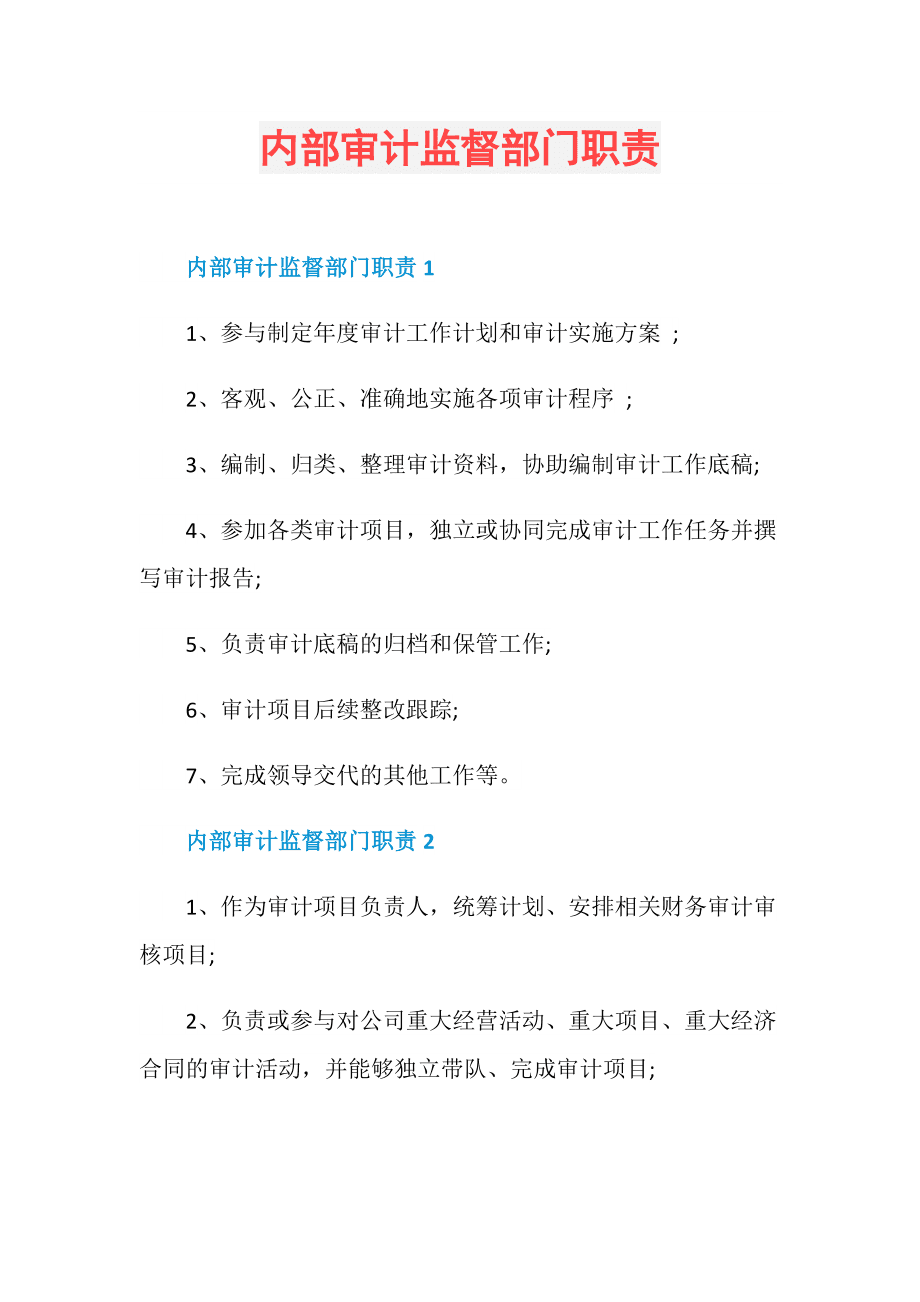 内部审计监督部门职责

内部审计监督部门职责 1

1、参与制定年度审计工作计划和审计实施方案 ；

2、客观、公正、准确地实施各项审计程序 ；

3、编制、归类、整理审计资料，协助编制审计工作底稿;

4、参加各类审计项目，独立或协同完成审计工作任务并撰写审计报告;

5、负责审计底稿的归档和保管工作;

6、审计项目后续整改跟踪;

7、完成领导交代的其他工作等。

内部审计监督部门职责 2

1、作为审计项目负责人，统筹计划、安排相关财务审计审核项目;

2、负责或参与对公司重大经营活动、重大项目、重大经济合同的审计活动，并能够独立带队、完成审计项目;